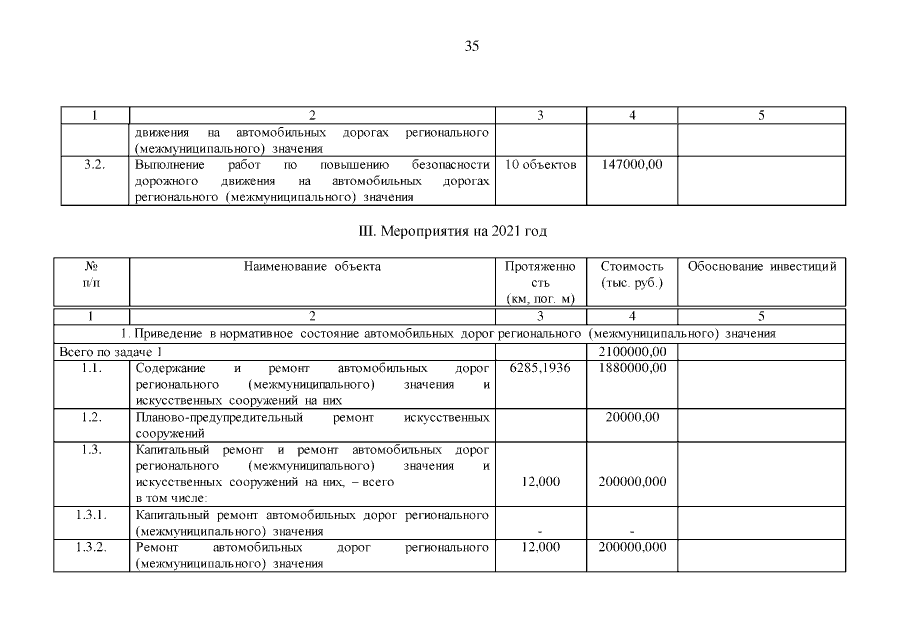 35

| 1 | 2 | 3 | 4 | 5 |
|---|---|---|---|---|
| | движения на автомобильных дорогах регионального (межмуниципального) значения | | | |
| 3.2. | Выполнение работ по повышению безопасности дорожного движения на автомобильных дорогах регионального (межмуниципального) значения | 10 объектов | 147000,00 | |

III. Мероприятия на 2021 год

| № п/п | Наименование объекта | Протяженность (км, пог. м) | Стоимость (тыс. руб.) | Обоснование инвестиций |
|---|---|---|---|---|
| 1 | 2 | 3 | 4 | 5 |
| 1. Приведение в нормативное состояние автомобильных дорог регионального (межмуниципального) значения | | | | |
| Всего по задаче 1 | | | 2100000,00 | |
| 1.1. | Содержание и ремонт автомобильных дорог регионального (межмуниципального) значения и искусственных сооружений на них | 6285,1936 | 1880000,00 | |
| 1.2. | Планово-предупредительный ремонт искусственных сооружений | | 20000,00 | |
| 1.3. | Капитальный ремонт и ремонт автомобильных дорог регионального (межмуниципального) значения и искусственных сооружений на них, – всего в том числе: | 12,000 | 200000,000 | |
| 1.3.1. | Капитальный ремонт автомобильных дорог регионального (межмуниципального) значения | - | - | |
| 1.3.2. | Ремонт автомобильных дорог регионального (межмуниципального) значения | 12,000 | 200000,000 | |